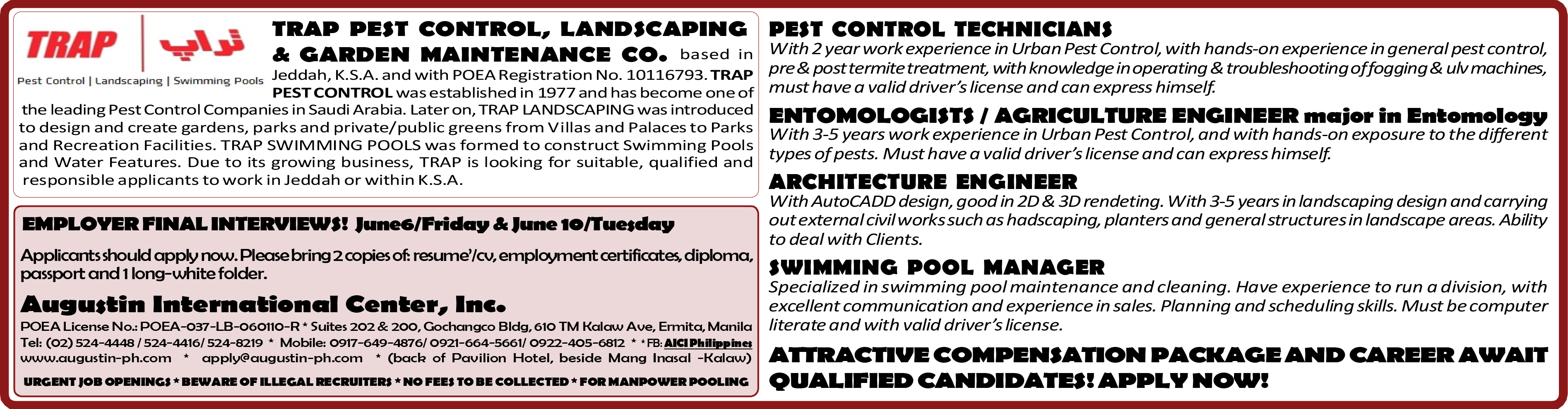 TRAP تراب
Pest Control | Landscaping | Swimming Pools

TRAP PEST CONTROL, LANDSCAPING & GARDEN MAINTENANCE CO. based in Jeddah, K.S.A. and with POEA Registration No. 10116793. TRAP PEST CONTROL was established in 1977 and has become one of the leading Pest Control Companies in Saudi Arabia. Later on, TRAP LANDSCAPING was introduced to design and create gardens, parks and private/public greens from Villas and Palaces to Parks and Recreation Facilities. TRAP SWIMMING POOLS was formed to construct Swimming Pools and Water Features. Due to its growing business, TRAP is looking for suitable, qualified and responsible applicants to work in Jeddah or within K.S.A.

EMPLOYER FINAL INTERVIEWS! June6/Friday & June 10/Tuesday

Applicants should apply now. Please bring 2 copies of: resume'/cv, employment certificates, diploma, passport and 1 long-white folder.

Augustin International Center, Inc.

POEA License No.: POEA-037-LB-060110-R * Suites 202 & 200, Gochangco Bldg, 610 TM Kalaw Ave, Ermita, Manila
Tel: (02) 524-4448 / 524-4416/ 524-8219 * Mobile: 0917-649-4876/ 0921-664-5661/ 0922-405-6812 * * FB: AICI Philippines
www.augustin-ph.com * apply@augustin-ph.com * (back of Pavilion Hotel, beside Mang Inasal -Kalaw)

URGENT JOB OPENINGS * BEWARE OF ILLEGAL RECRUITERS * NO FEES TO BE COLLECTED * FOR MANPOWER POOLING

PEST CONTROL TECHNICIANS
With 2 year work experience in Urban Pest Control, with hands-on experience in general pest control, pre & post termite treatment, with knowledge in operating & troubleshooting of fogging & ulv machines, must have a valid driver's license and can express himself.

ENTOMOLOGISTS / AGRICULTURE ENGINEER major in Entomology
With 3-5 years work experience in Urban Pest Control, and with hands-on exposure to the different types of pests. Must have a valid driver's license and can express himself.

ARCHITECTURE ENGINEER
With AutoCADD design, good in 2D & 3D rendeting. With 3-5 years in landscaping design and carrying out external civil works such as hadscaping, planters and general structures in landscape areas. Ability to deal with Clients.

SWIMMING POOL MANAGER
Specialized in swimming pool maintenance and cleaning. Have experience to run a division, with excellent communication and experience in sales. Planning and scheduling skills. Must be computer literate and with valid driver's license.

ATTRACTIVE COMPENSATION PACKAGE AND CAREER AWAIT QUALIFIED CANDIDATES! APPLY NOW!